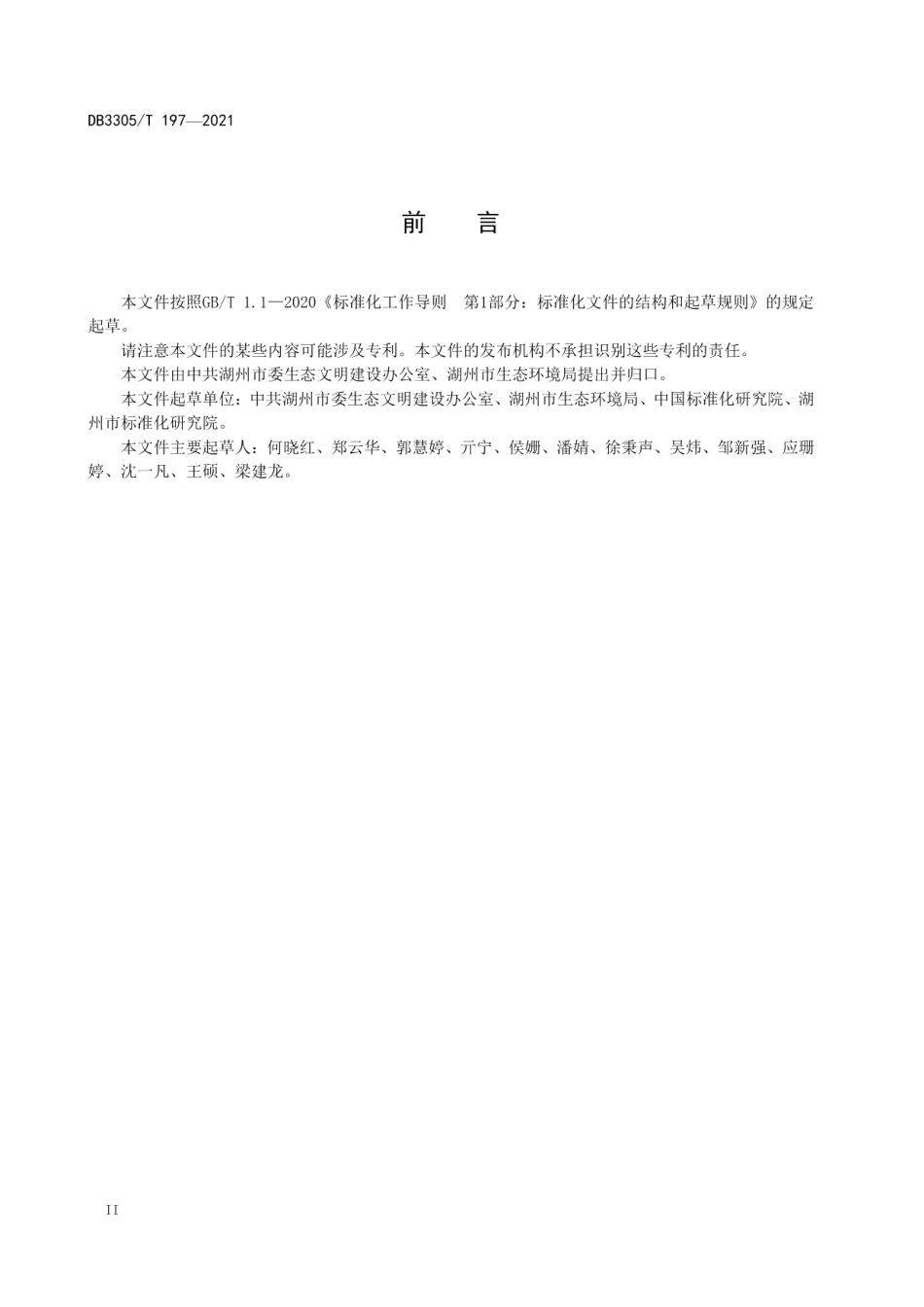 DB3305/T 197—2021

前　言

本文件按照GB/T 1.1—2020《标准化工作导则　第1部分：标准化文件的结构和起草规则》的规定起草。

请注意本文件的某些内容可能涉及专利。本文件的发布机构不承担识别这些专利的责任。

本文件由中共湖州市委生态文明建设办公室、湖州市生态环境局提出并归口。

本文件起草单位：中共湖州市委生态文明建设办公室、湖州市生态环境局、中国标准化研究院、湖州市标准化研究院。

本文件主要起草人：何晓红、郑云华、郭慧婷、亓宁、侯姗、潘婧、徐秉声、吴炜、邹新强、应珊婷、沈一凡、王硕、梁建龙。

II